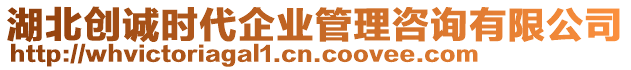 湖北创诚时代企业管理咨询有限公司
http://whvictoriagal1.cn.coovee.com